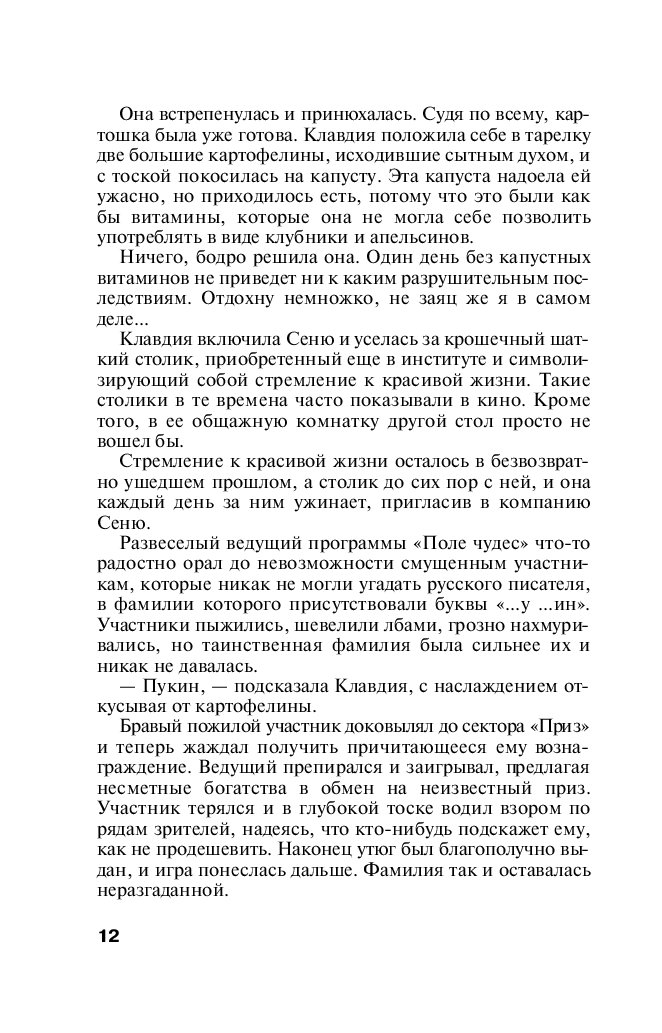 Она встрепенулась и принюхалась. Судя по всему, картошка была уже готова. Клавдия положила себе в тарелку две большие картофелины, исходившие сытным духом, и с тоской покосилась на капусту. Эта капуста надоела ей ужасно, но приходилось есть, потому что это были как бы витамины, которые она не могла себе позволить употреблять в виде клубники и апельсинов.

Ничего, бодро решила она. Один день без капустных витаминов не приведет ни к каким разрушительным последствиям. Отдохну немножко, не заяц же я в самом деле...

Клавдия включила Сеню и уселась за крошечный шаткий столик, приобретенный еще в институте и символизирующий собой стремление к красивой жизни. Такие столики в те времена часто показывали в кино. Кроме того, в ее общажную комнатку другой стол просто не вошел бы.

Стремление к красивой жизни осталось в безвозвратно ушедшем прошлом, а столик до сих пор с ней, и она каждый день за ним ужинает, пригласив в компанию Сеню.

Развеселый ведущий программы «Поле чудес» что-то радостно орал до невозможности смущенным участникам, которые никак не могли угадать русского писателя, в фамилии которого присутствовали буквы «...у ...ин». Участники пыжились, шевелили лбами, грозно нахмуривались, но таинственная фамилия была сильнее их и никак не давалась.

— Пукин, — подсказала Клавдия, с наслаждением откусывая от картофелины.

Бравый пожилой участник доковылял до сектора «Приз» и теперь жаждал получить причитающееся ему вознаграждение. Ведущий препирался и заигрывал, предлагая несметные богатства в обмен на неизвестный приз. Участник терялся и в глубокой тоске водил взором по рядам зрителей, надеясь, что кто-нибудь подскажет ему, как не продешевить. Наконец утюг был благополучно выдан, и игра понеслась дальше. Фамилия так и оставалась неразгаданной.

12